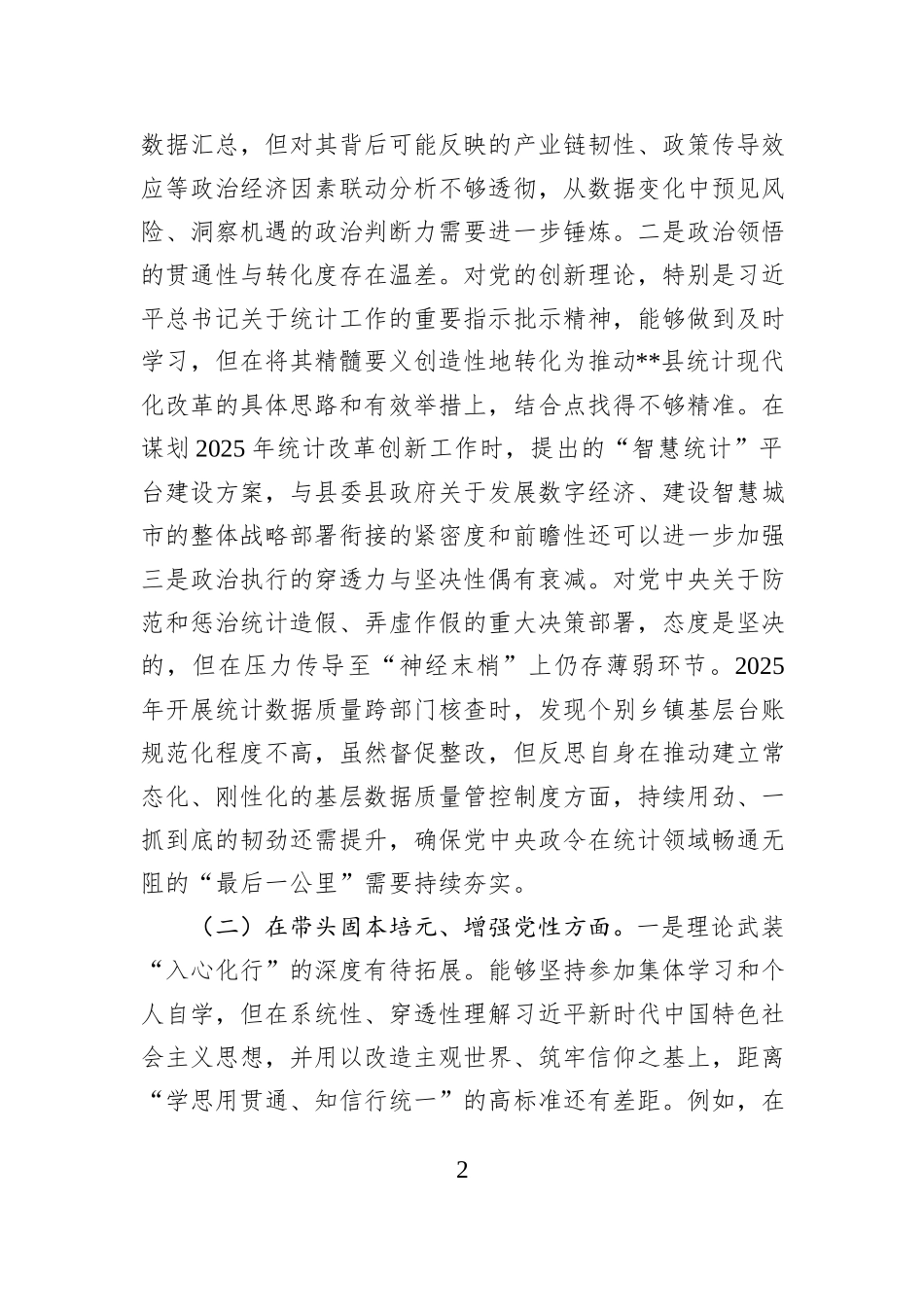 数据汇总，但对其背后可能反映的产业链韧性、政策传导效应等政治经济因素联动分析不够透彻，从数据变化中预见风险、洞察机遇的政治判断力需要进一步锤炼。二是政治领悟的贯通性与转化度存在温差。对党的创新理论，特别是习近平总书记关于统计工作的重要指示批示精神，能够做到及时学习，但在将其精髓要义创造性地转化为推动**县统计现代化改革的具体思路和有效举措上，结合点找得不够精准。在谋划2025年统计改革创新工作时，提出的“智慧统计”平台建设方案，与县委县政府关于发展数字经济、建设智慧城市的整体战略部署衔接的紧密度和前瞻性还可以进一步加强三是政治执行的穿透力与坚决性偶有衰减。对党中央关于防范和惩治统计造假、弄虚作假的重大决策部署，态度是坚决的，但在压力传导至“神经末梢”上仍存薄弱环节。2025年开展统计数据质量跨部门核查时，发现个别乡镇基层台账规范化程度不高，虽然督促整改，但反思自身在推动建立常态化、刚性化的基层数据质量管控制度方面，持续用劲、一抓到底的韧劲还需提升，确保党中央政令在统计领域畅通无阻的“最后一公里”需要持续夯实。

（二）在带头固本培元、增强党性方面。一是理论武装“入心化行”的深度有待拓展。能够坚持参加集体学习和个人自学，但在系统性、穿透性理解习近平新时代中国特色社会主义思想，并用以改造主观世界、筑牢信仰之基上，距离“学思用贯通、知信行统一”的高标准还有差距。例如，在

2